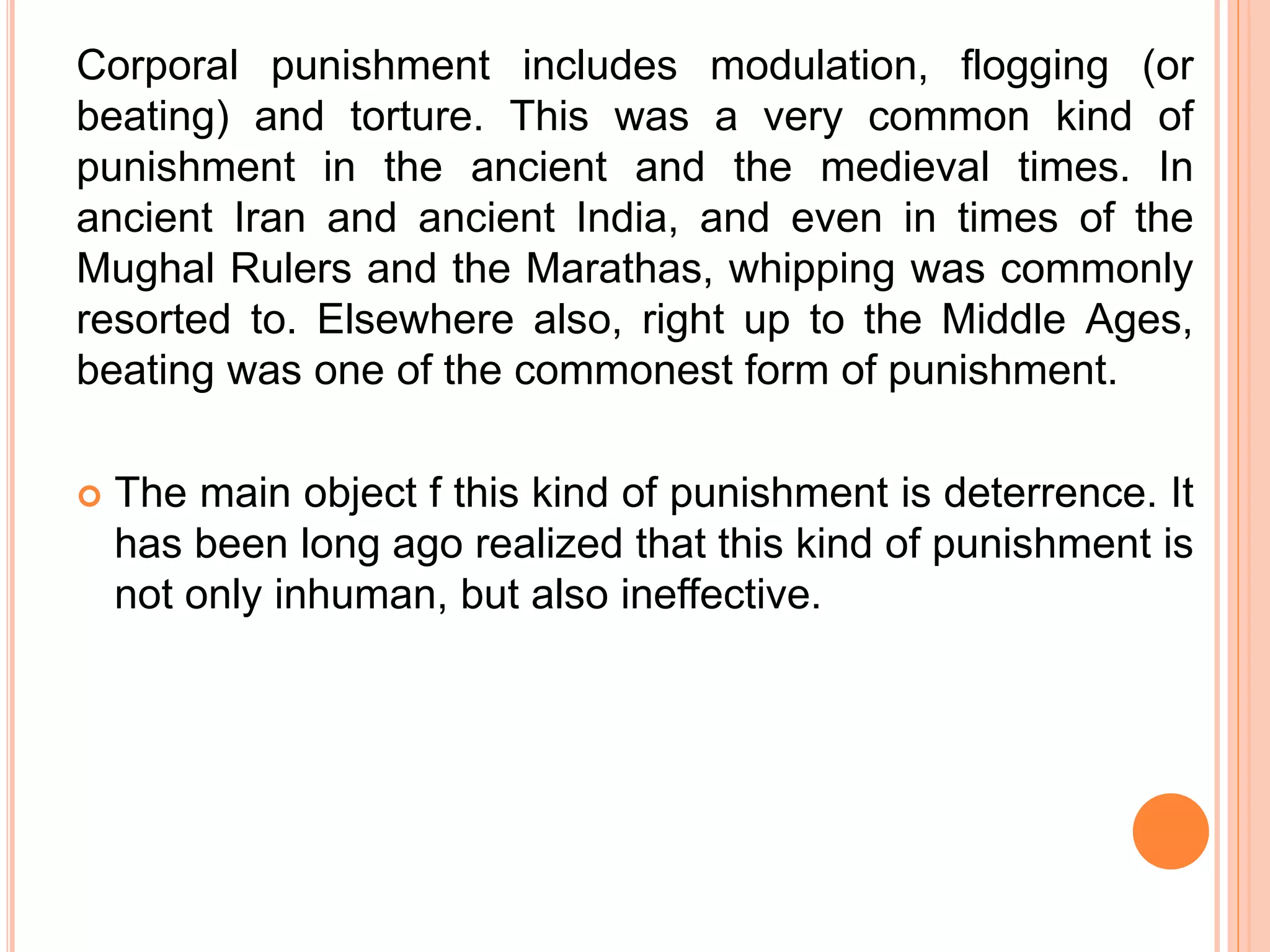 Corporal punishment includes modulation, flogging (or beating) and torture. This was a very common kind of punishment in the ancient and the medieval times. In ancient Iran and ancient India, and even in times of the Mughal Rulers and the Marathas, whipping was commonly resorted to. Elsewhere also, right up to the Middle Ages, beating was one of the commonest form of punishment.

The main object f this kind of punishment is deterrence. It has been long ago realized that this kind of punishment is not only inhuman, but also ineffective.